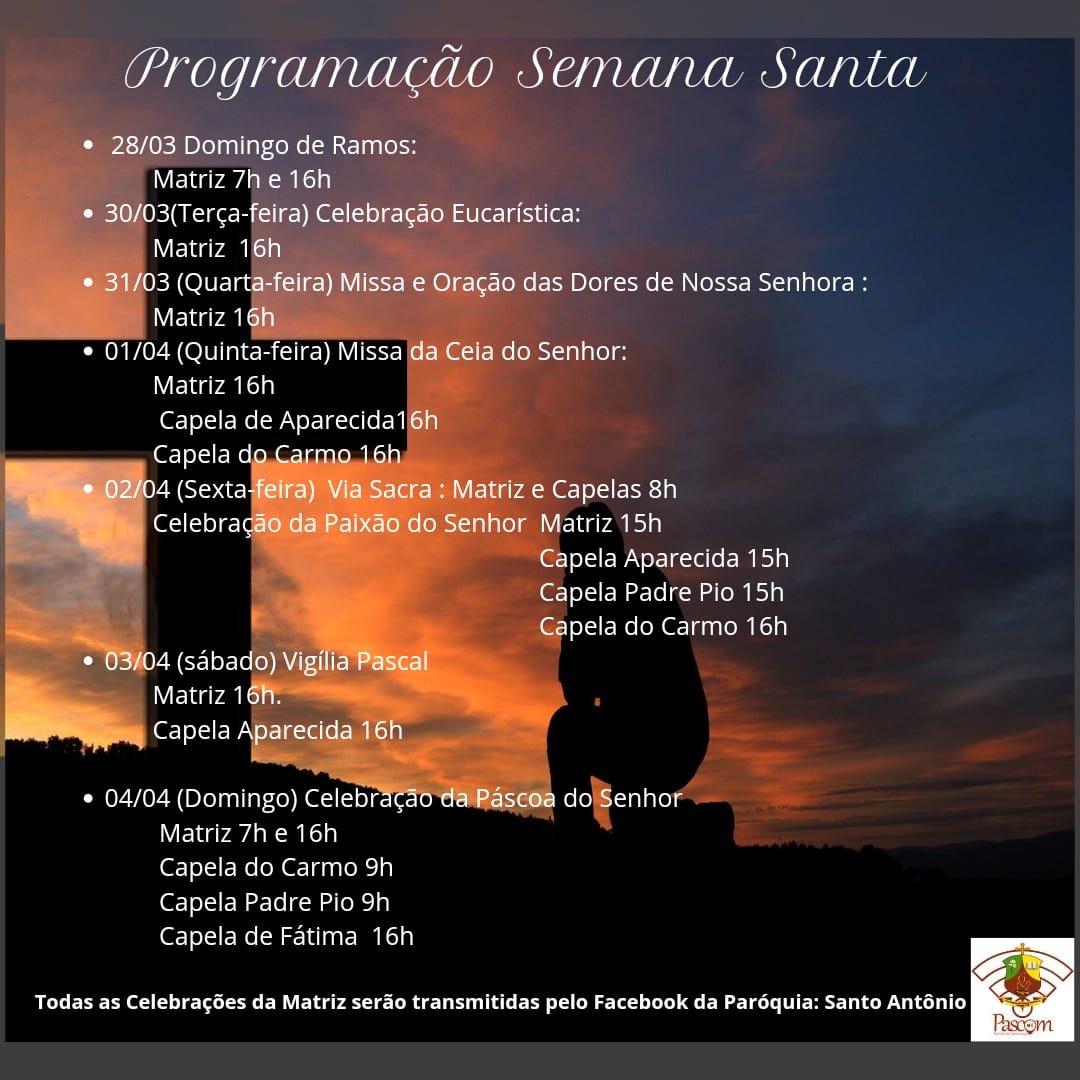 Programação Semana Santa

• 28/03 Domingo de Ramos:
Matriz 7h e 16h
• 30/03(Terça-feira) Celebração Eucarística:
Matriz 16h
• 31/03 (Quarta-feira) Missa e Oração das Dores de Nossa Senhora :
Matriz 16h
• 01/04 (Quinta-feira) Missa da Ceia do Senhor:
Matriz 16h
Capela de Aparecida16h
Capela do Carmo 16h
• 02/04 (Sexta-feira) Via Sacra : Matriz e Capelas 8h
Celebração da Paixão do Senhor Matriz 15h
Capela Aparecida 15h
Capela Padre Pio 15h
Capela do Carmo 16h
• 03/04 (sábado) Vigília Pascal
Matriz 16h.
Capela Aparecida 16h

• 04/04 (Domingo) Celebração da Páscoa do Senhor
Matriz 7h e 16h
Capela do Carmo 9h
Capela Padre Pio 9h
Capela de Fátima 16h

Todas as Celebrações da Matriz serão transmitidas pelo Facebook da Paróquia: Santo Antônio

Pascom